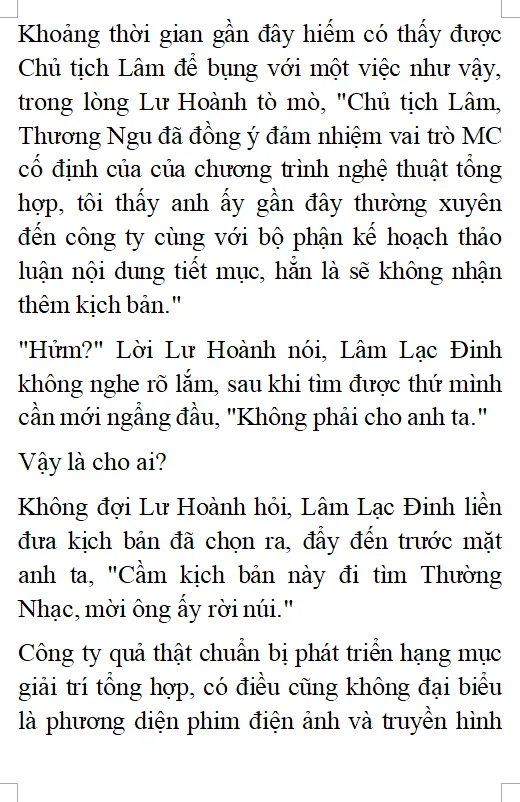 Khoảng thời gian gần đây hiếm có thấy được Chủ tịch Lâm để bụng với một việc như vậy, trong lòng Lư Hoành tò mò, "Chủ tịch Lâm, Thương Ngu đã đồng ý đảm nhiệm vai trò MC cố định của của chương trình nghệ thuật tổng hợp, tôi thấy anh ấy gần đây thường xuyên đến công ty cùng với bộ phận kế hoạch thảo luận nội dung tiết mục, hẳn là sẽ không nhận thêm kịch bản."

"Hửm?" Lời Lư Hoành nói, Lâm Lạc Đinh không nghe rõ lắm, sau khi tìm được thứ mình cần mới ngẩng đầu, "Không phải cho anh ta."

Vậy là cho ai?

Không đợi Lư Hoành hỏi, Lâm Lạc Đinh liền đưa kịch bản đã chọn ra, đẩy đến trước mặt anh ta, "Cầm kịch bản này đi tìm Thường Nhạc, mời ông ấy rời núi."

Công ty quả thật chuẩn bị phát triển hạng mục giải trí tổng hợp, có điều cũng không đại biểu là phương diện phim điện ảnh và truyền hình